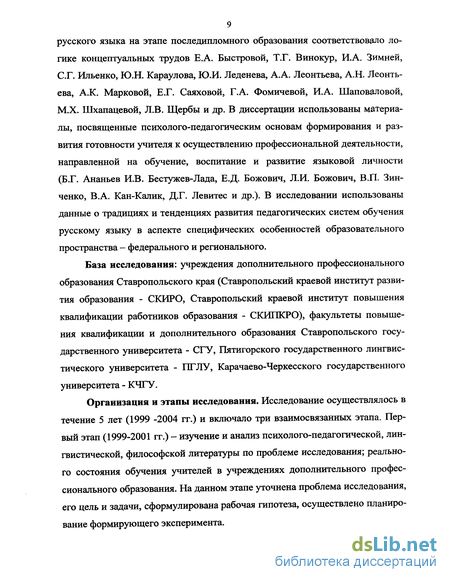 9

русского языка на этапе последипломного образования соответствовало логике концептуальных трудов Е.А. Быстровой, Т.Г. Винокур, И.А. Зимней, С.Г. Ильенко, Ю.Н. Караулова, Ю.И. Леденева, А.А. Леонтьева, А.Н. Леонтьева, А.К. Марковой, Е.Г. Саяховой, Г.А. Фомичевой, И.А. Шаповаловой, М.Х. Шхапацевой, Л.В. Щербы и др. В диссертации использованы материалы, посвященные психолого-педагогическим основам формирования и развития готовности учителя к осуществлению профессиональной деятельности, направленной на обучение, воспитание и развитие языковой личности (Б.Г. Ананьев И.В. Бестужев-Лада, Е.Д. Божович, Л.И. Божович, В.П. Зинченко, В.А. Кан-Калик, Д.Г. Левитес и др.). В исследовании использованы данные о традициях и тенденциях развития педагогических систем обучения русскому языку в аспекте специфических особенностей образовательного пространства – федерального и регионального.

База исследования: учреждения дополнительного профессионального образования Ставропольского края (Ставропольский краевой институт развития образования - СКИРО, Ставропольский краевой институт повышения квалификации работников образования - СКИПКРО), факультеты повышения квалификации и дополнительного образования Ставропольского государственного университета - СГУ, Пятигорского государственного лингвистического университета - ПГЛУ, Карачаево-Черкесского государственного университета - КЧГУ.

Организация и этапы исследования. Исследование осуществлялось в течение 5 лет (1999 -2004 гг.) и включало три взаимосвязанных этапа. Первый этап (1999-2001 гг.) – изучение и анализ психолого-педагогической, лингвистической, философской литературы по проблеме исследования; реального состояния обучения учителей в учреждениях дополнительного профессионального образования. На данном этапе уточнена проблема исследования, его цель и задачи, сформулирована рабочая гипотеза, осуществлено планирование формирующего эксперимента.

dsLib.net
библиотека диссертаций